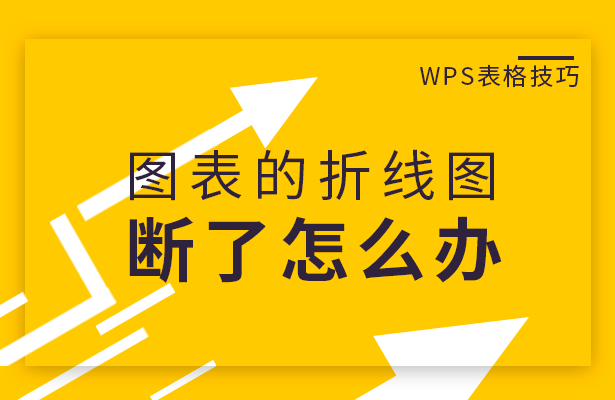 WPS表格技巧

图表的折线图
断了怎么办